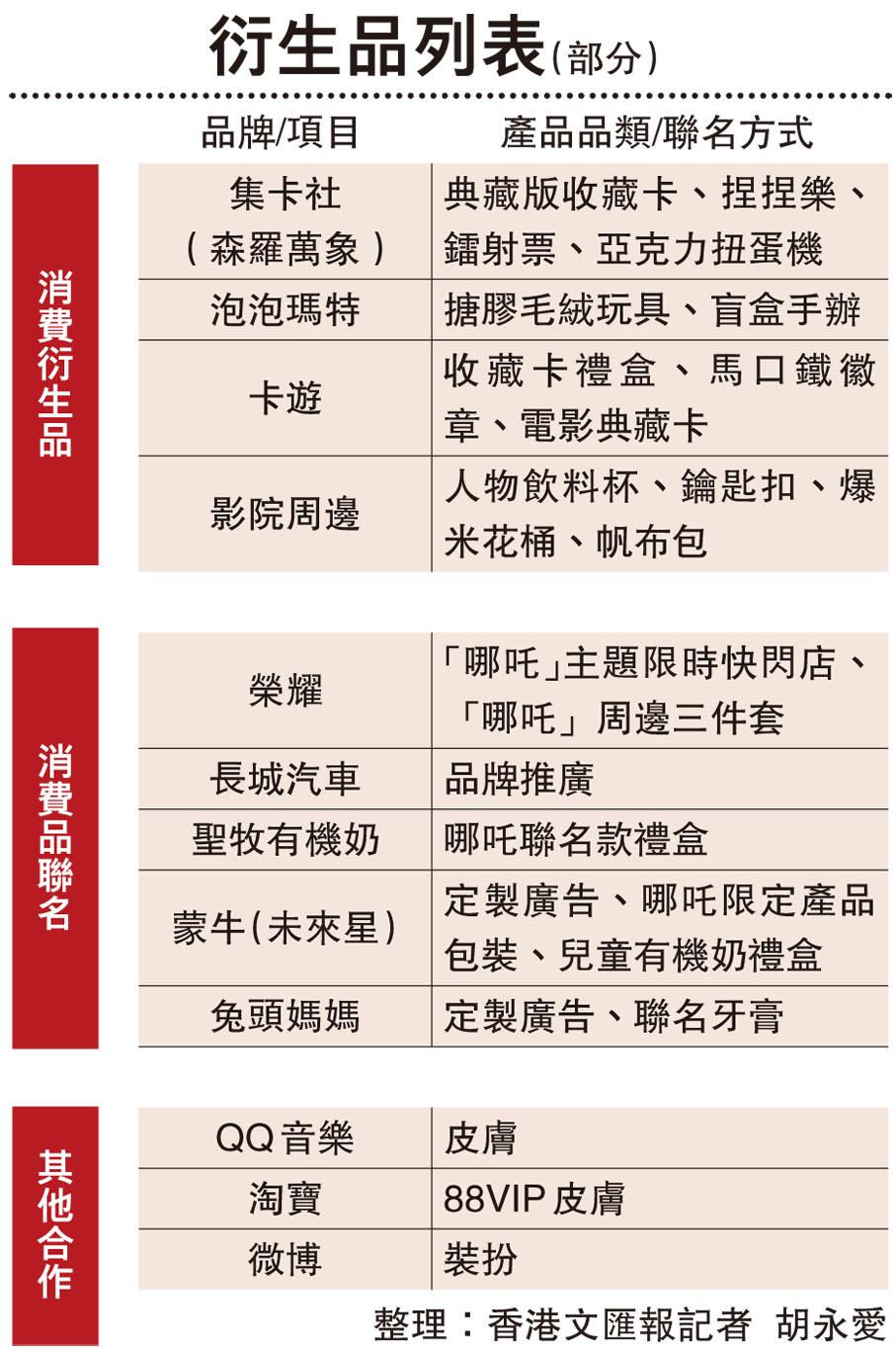 衍生品列表(部分)

| | 品牌/項目 | 產品品類/聯名方式 |
|---|---|---|
| 消費衍生品 | 集卡社（森羅萬象） | 典藏版收藏卡、捏捏樂、鐳射票、亞克力扭蛋機 |
| | 泡泡瑪特 | 搪膠毛絨玩具、盲盒手辦 |
| | 卡遊 | 收藏卡禮盒、馬口鐵徽章、電影典藏卡 |
| | 影院周邊 | 人物飲料杯、鑰匙扣、爆米花桶、帆布包 |
| 消費品聯名 | 榮耀 | 「哪吒」主題限時快閃店、「哪吒」周邊三件套 |
| | 長城汽車 | 品牌推廣 |
| | 聖牧有機奶 | 哪吒聯名款禮盒 |
| | 蒙牛(未來星) | 定製廣告、哪吒限定產品包裝、兒童有機奶禮盒 |
| | 兔頭媽媽 | 定製廣告、聯名牙膏 |
| 其他合作 | QQ音樂 | 皮膚 |
| | 淘寶 | 88VIP皮膚 |
| | 微博 | 裝扮 |

整理：香港文匯報記者 胡永愛